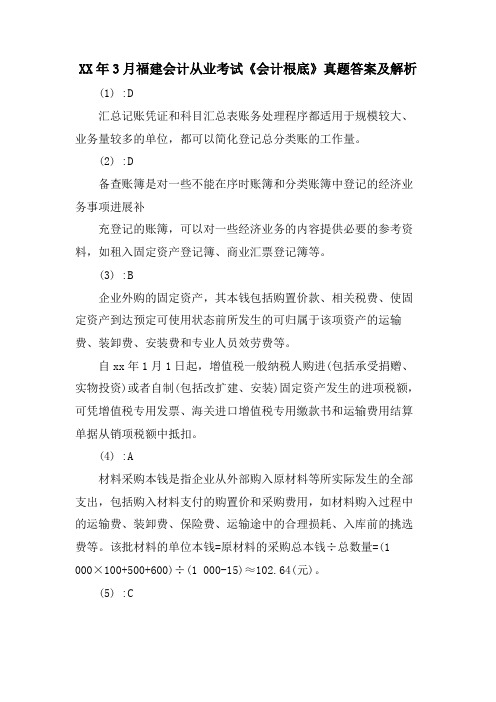 XX年3月福建会计从业考试《会计根底》真题答案及解析

(1) :D

汇总记账凭证和科目汇总表账务处理程序都适用于规模较大、业务量较多的单位，都可以简化登记总分类账的工作量。

(2) :D

备查账簿是对一些不能在序时账簿和分类账簿中登记的经济业务事项进展补

充登记的账簿，可以对一些经济业务的内容提供必要的参考资料，如租入固定资产登记簿、商业汇票登记簿等。

(3) :B

企业外购的固定资产，其本钱包括购置价款、相关税费、使固定资产到达预定可使用状态前所发生的可归属于该项资产的运输费、装卸费、安装费和专业人员效劳费等。

自xx年1月1日起，增值税一般纳税人购进(包括承受捐赠、实物投资)或者自制(包括改扩建、安装)固定资产发生的进项税额，可凭增值税专用发票、海关进口增值税专用缴款书和运输费用结算单据从销项税额中抵扣。

(4) :A

材料采购本钱是指企业从外部购入原材料等所实际发生的全部支出，包括购入材料支付的购置价和采购费用，如材料购入过程中的运输费、装卸费、保险费、运输途中的合理损耗、入库前的挑选费等。该批材料的单位本钱=原材料的采购总本钱÷总数量=(1 000×100+500+600)÷(1 000-15)≈102.64(元)。

(5) :C